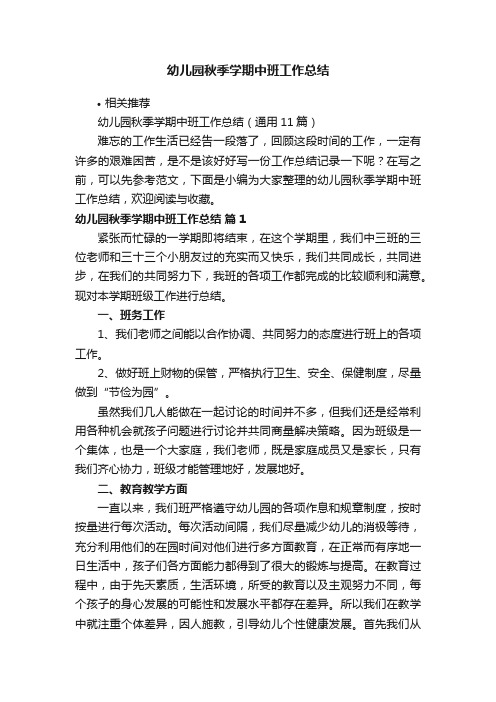 幼儿园秋季学期中班工作总结

• 相关推荐

幼儿园秋季学期中班工作总结（通用11篇）

难忘的工作生活已经告一段落了，回顾这段时间的工作，一定有许多的艰难困苦，是不是该好好写一份工作总结记录一下呢？在写之前，可以先参考范文，下面是小编为大家整理的幼儿园秋季学期中班工作总结，欢迎阅读与收藏。

幼儿园秋季学期中班工作总结 篇1

紧张而忙碌的一学期即将结束，在这个学期里，我们中三班的三位老师和三十三个小朋友过的充实而又快乐，我们共同成长，共同进步，在我们的共同努力下，我班的各项工作都完成的比较顺利和满意。现对本学期班级工作进行总结。

一、班务工作

1、我们老师之间能以合作协调、共同努力的态度进行班上的各项工作。

2、做好班上财物的保管，严格执行卫生、安全、保健制度，尽量做到“节俭为园”。

虽然我们几人能做在一起讨论的时间并不多，但我们还是经常利用各种机会就孩子问题进行讨论并共同商量解决策略。因为班级是一个集体，也是一个大家庭，我们老师，既是家庭成员又是家长，只有我们齐心协力，班级才能管理地好，发展地好。

二、教育教学方面

一直以来，我们班严格遵守幼儿园的各项作息和规章制度，按时按量进行每次活动。每次活动间隔，我们尽量减少幼儿的消极等待，充分利用他们的在园时间对他们进行多方面教育，在正常而有序地一日生活中，孩子们各方面能力都得到了很大的锻炼与提高。在教育过程中，由于先天素质，生活环境，所受的教育以及主观努力不同，每个孩子的身心发展的可能性和发展水平都存在差异。所以我们在教学中就注重个体差异，因人施教，引导幼儿个性健康发展。首先我们从